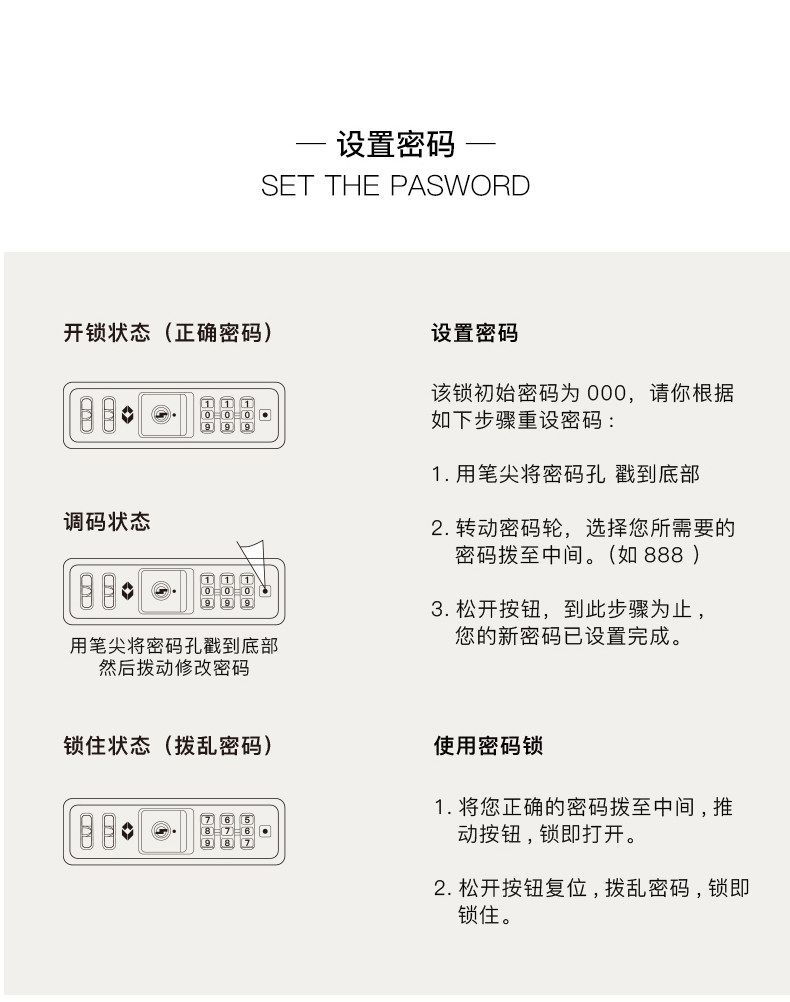 — 设置密码 —
SET THE PASWORD

开锁状态（正确密码）

1 1 1
0 0 0
9 9 9

调码状态

1 1 1
0 0 0
9 9 9

用笔尖将密码孔戳到底部
然后拨动修改密码

锁住状态（拨乱密码）

7 6 5
8 7 6
9 8 7

设置密码

该锁初始密码为 000，请你根据如下步骤重设密码：

1. 用笔尖将密码孔 戳到底部

2. 转动密码轮，选择您所需要的密码拨至中间。（如 888 ）

3. 松开按钮，到此步骤为止，您的新密码已设置完成。

使用密码锁

1. 将您正确的密码拨至中间，推动按钮，锁即打开。

2. 松开按钮复位，拨乱密码，锁即锁住。